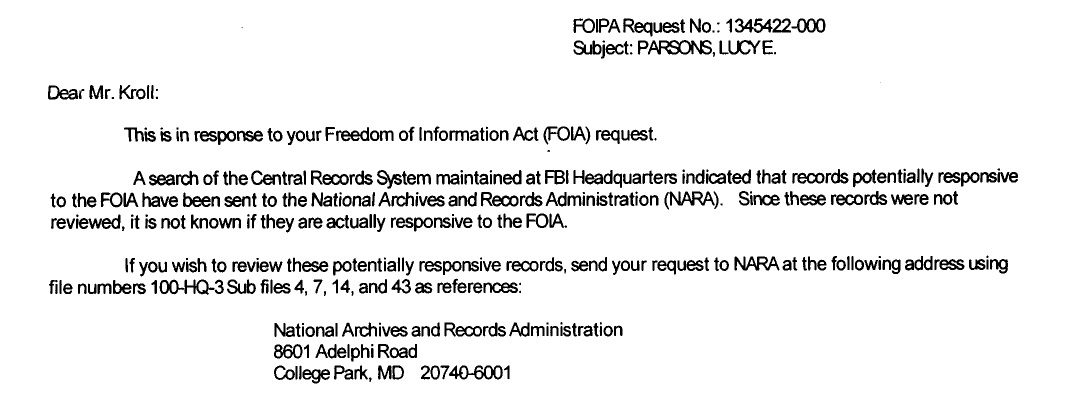 FOIPA Request No.: 1345422-000
Subject: PARSONS, LUCY E.

Dear Mr. Kroll:

This is in response to your Freedom of Information Act (FOIA) request.

A search of the Central Records System maintained at FBI Headquarters indicated that records potentially responsive to the FOIA have been sent to the National Archives and Records Administration (NARA). Since these records were not reviewed, it is not known if they are actually responsive to the FOIA.

If you wish to review these potentially responsive records, send your request to NARA at the following address using file numbers 100-HQ-3 Sub files 4, 7, 14, and 43 as references:

National Archives and Records Administration
8601 Adelphi Road
College Park, MD 20740-6001